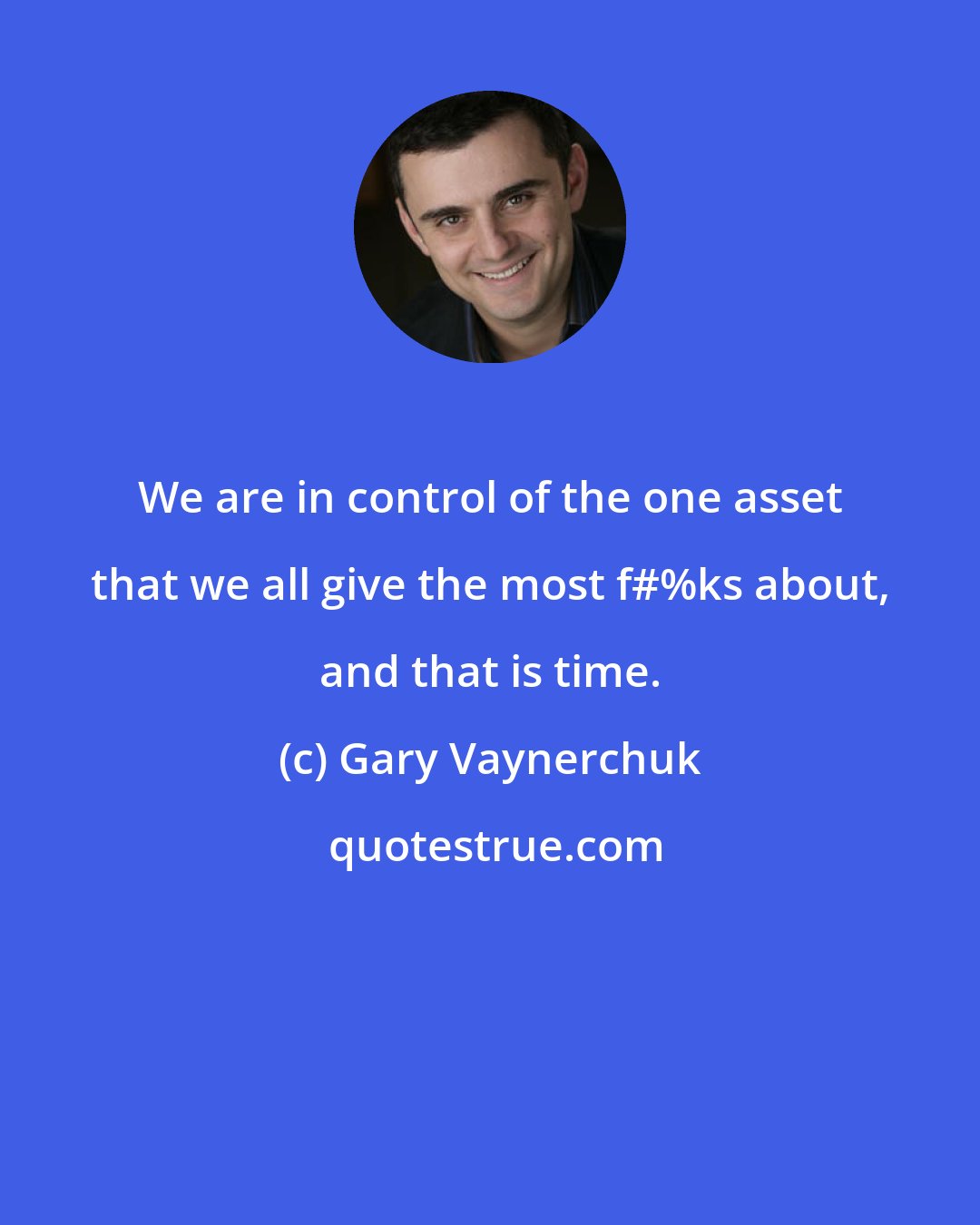 We are in control of the one asset that we all give the most f#%ks about, and that is time.

(c) Gary Vaynerchuk

quotestrue.com